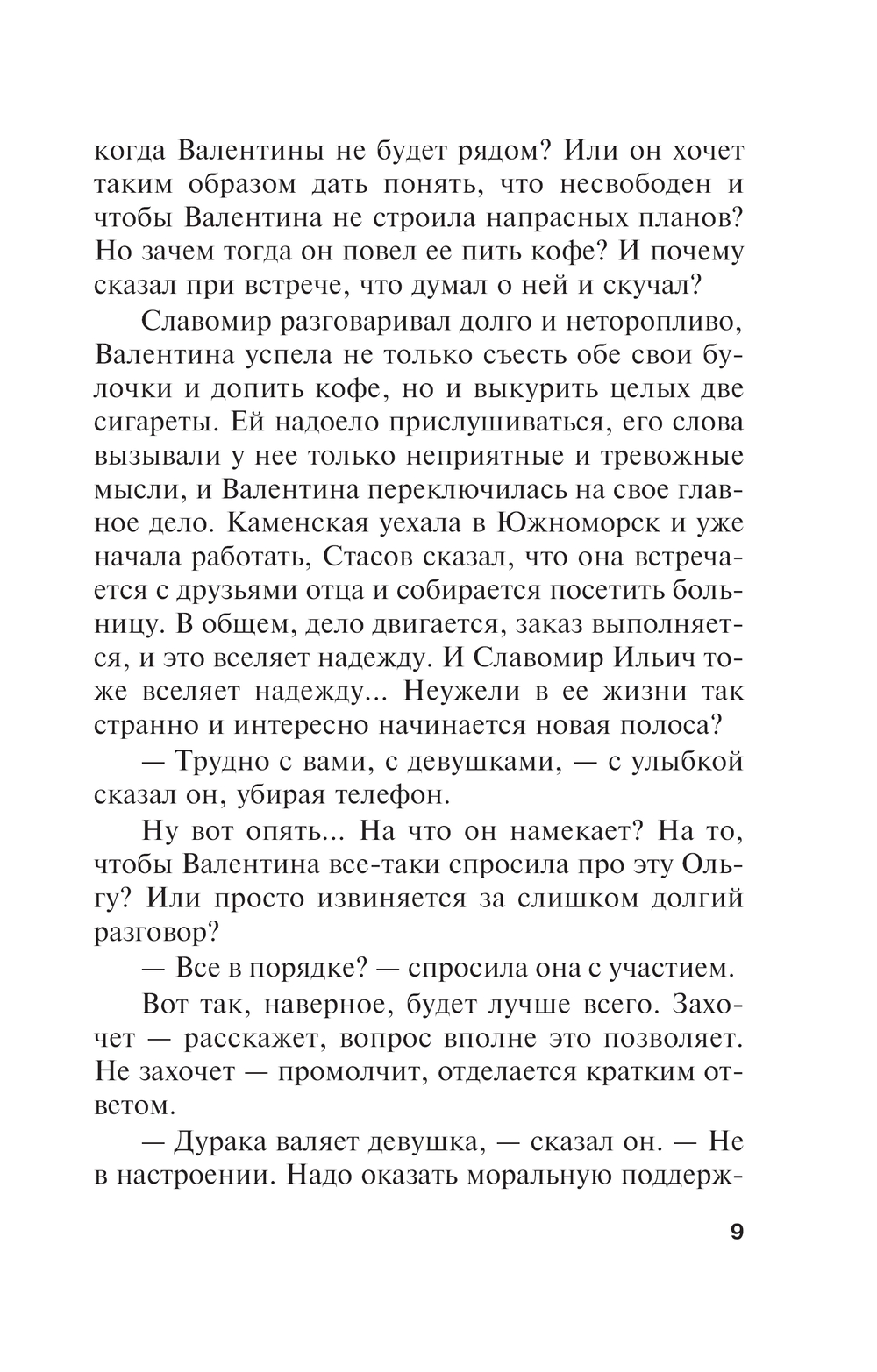 когда Валентины не будет рядом? Или он хочет таким образом дать понять, что несвободен и чтобы Валентина не строила напрасных планов? Но зачем тогда он повел ее пить кофе? И почему сказал при встрече, что думал о ней и скучал?

Славомир разговаривал долго и неторопливо, Валентина успела не только съесть обе свои булочки и допить кофе, но и выкурить целых две сигареты. Ей надоело прислушиваться, его слова вызывали у нее только неприятные и тревожные мысли, и Валентина переключилась на свое главное дело. Каменская уехала в Южноморск и уже начала работать, Стасов сказал, что она встречается с друзьями отца и собирается посетить больницу. В общем, дело двигается, заказ выполняется, и это вселяет надежду. И Славомир Ильич тоже вселяет надежду... Неужели в ее жизни так странно и интересно начинается новая полоса?

— Трудно с вами, с девушками, — с улыбкой сказал он, убирая телефон.

Ну вот опять... На что он намекает? На то, чтобы Валентина все-таки спросила про эту Ольгу? Или просто извиняется за слишком долгий разговор?

— Все в порядке? — спросила она с участием.

Вот так, наверное, будет лучше всего. Захочет — расскажет, вопрос вполне это позволяет. Не захочет — промолчит, отделается кратким ответом.

— Дурака валяет девушка, — сказал он. — Не в настроении. Надо оказать моральную поддерж-

9